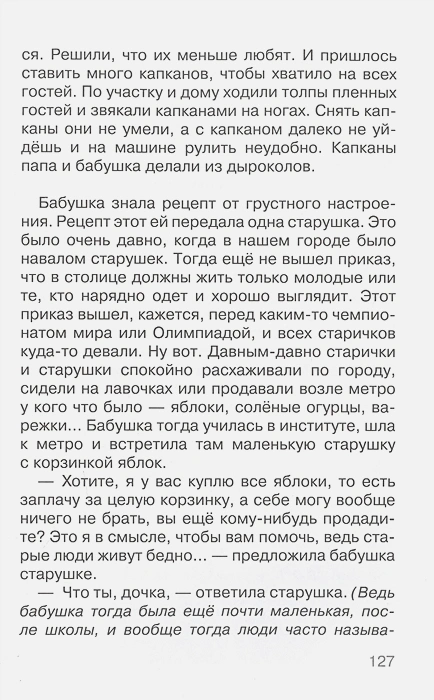 ся. Решили, что их меньше любят. И пришлось ставить много капканов, чтобы хватило на всех гостей. По участку и дому ходили толпы пленных гостей и звякали капканами на ногах. Снять капканы они не умели, а с капканом далеко не уйдёшь и на машине рулить неудобно. Капканы папа и бабушка делали из дыроколов.

Бабушка знала рецепт от грустного настроения. Рецепт этот ей передала одна старушка. Это было очень давно, когда в нашем городе было навалом старушек. Тогда ещё не вышел приказ, что в столице должны жить только молодые или те, кто нарядно одет и хорошо выглядит. Этот приказ вышел, кажется, перед каким-то чемпионатом мира или Олимпиадой, и всех старичков куда-то девали. Ну вот. Давным-давно старички и старушки спокойно расхаживали по городу, сидели на лавочках или продавали возле метро у кого что было — яблоки, солёные огурцы, варежки... Бабушка тогда училась в институте, шла к метро и встретила там маленькую старушку с корзинкой яблок.

— Хотите, я у вас куплю все яблоки, то есть заплачу за целую корзинку, а себе могу вообще ничего не брать, вы ещё кому-нибудь продадите? Это я в смысле, чтобы вам помочь, ведь старые люди живут бедно... — предложила бабушка старушке.

— Что ты, дочка, — ответила старушка. (Ведь бабушка тогда была ещё почти маленькая, после школы, и вообще тогда люди часто называ-

127